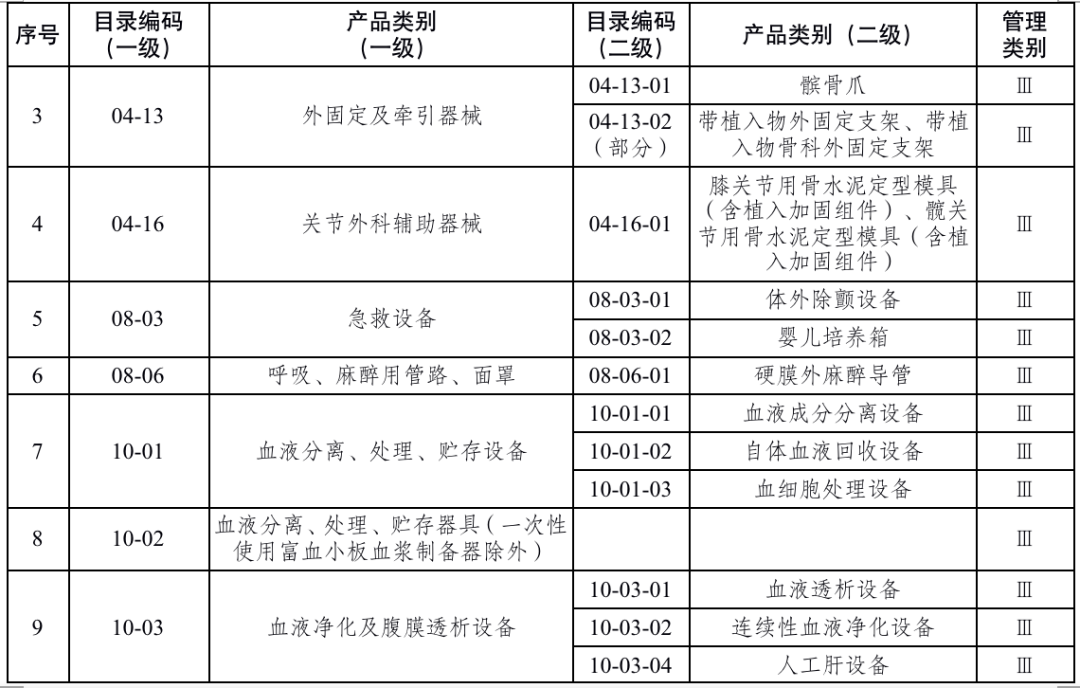 | 序号 | 目录编码（一级） | 产品类别（一级） | 目录编码（二级） | 产品类别（二级） | 管理类别 |
|---|---|---|---|---|---|
| 3 | 04-13 | 外固定及牵引器械 | 04-13-01 | 髌骨爪 | Ⅲ |
|  |  |  | 04-13-02（部分） | 带植入物外固定支架、带植入物骨科外固定支架 | Ⅲ |
| 4 | 04-16 | 关节外科辅助器械 | 04-16-01 | 膝关节用骨水泥定型模具（含植入加固组件）、髋关节用骨水泥定型模具（含植入加固组件） | Ⅲ |
| 5 | 08-03 | 急救设备 | 08-03-01 | 体外除颤设备 | Ⅲ |
|  |  |  | 08-03-02 | 婴儿培养箱 | Ⅲ |
| 6 | 08-06 | 呼吸、麻醉用管路、面罩 | 08-06-01 | 硬膜外麻醉导管 | Ⅲ |
| 7 | 10-01 | 血液分离、处理、贮存设备 | 10-01-01 | 血液成分分离设备 | Ⅲ |
|  |  |  | 10-01-02 | 自体血液回收设备 | Ⅲ |
|  |  |  | 10-01-03 | 血细胞处理设备 | Ⅲ |
| 8 | 10-02 | 血液分离、处理、贮存器具（一次性使用富血小板血浆制备器除外） |  |  | Ⅲ |
| 9 | 10-03 | 血液净化及腹膜透析设备 | 10-03-01 | 血液透析设备 | Ⅲ |
|  |  |  | 10-03-02 | 连续性血液净化设备 | Ⅲ |
|  |  |  | 10-03-04 | 人工肝设备 | Ⅲ |